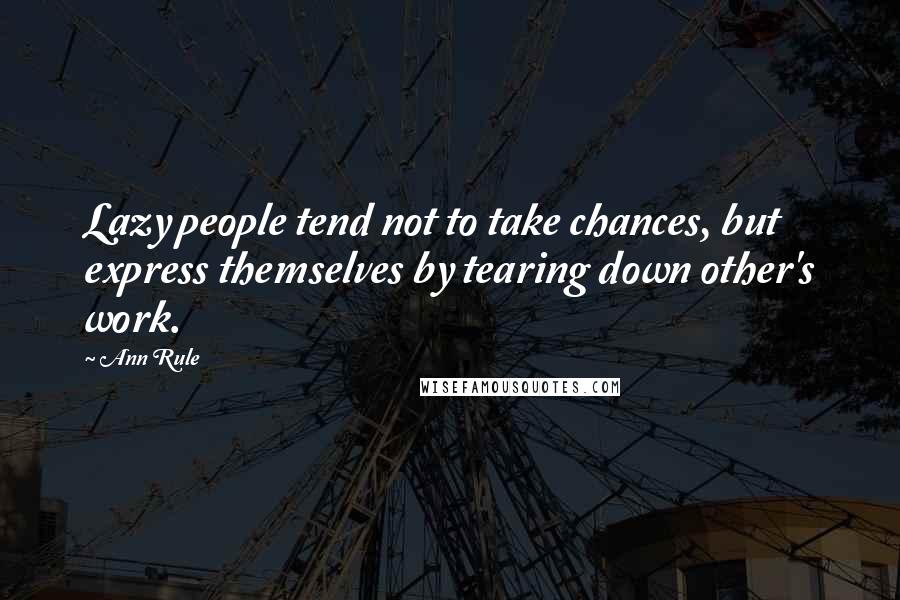 Lazy people tend not to take chances, but express themselves by tearing down other's work.

~ Ann Rule

WISEFAMOUSQUOTES.COM